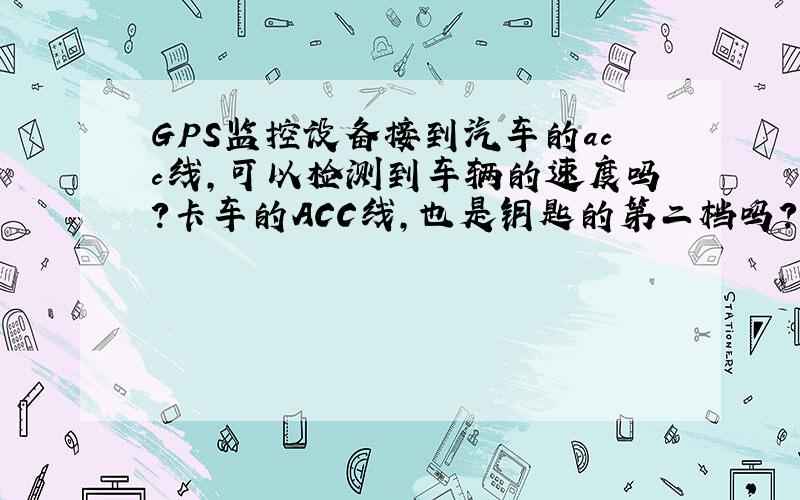 GPS监控设备接到汽车的acc线,可以检测到车辆的速度吗?卡车的ACC线,也是钥匙的第二档吗?

STATIONERY